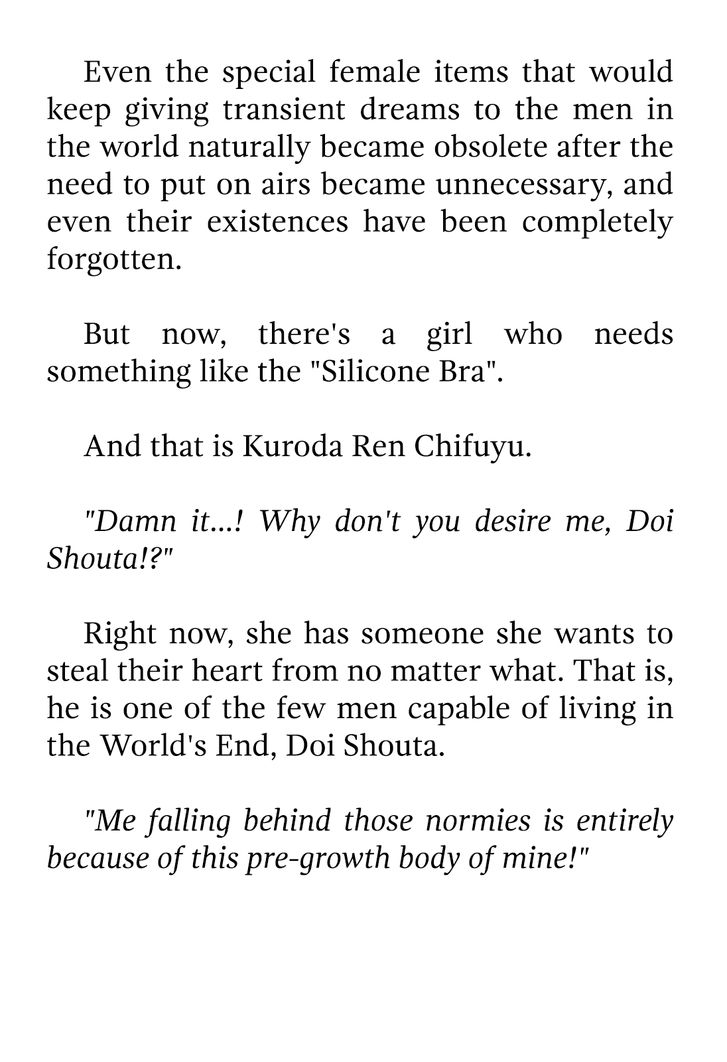 Even the special female items that would keep giving transient dreams to the men in the world naturally became obsolete after the need to put on airs became unnecessary, and even their existences have been completely forgotten.

But now, there's a girl who needs something like the "Silicone Bra".

And that is Kuroda Ren Chifuyu.

"Damn it...! Why don't you desire me, Doi Shouta!?"

Right now, she has someone she wants to steal their heart from no matter what. That is, he is one of the few men capable of living in the World's End, Doi Shouta.

"Me falling behind those normies is entirely because of this pre-growth body of mine!"